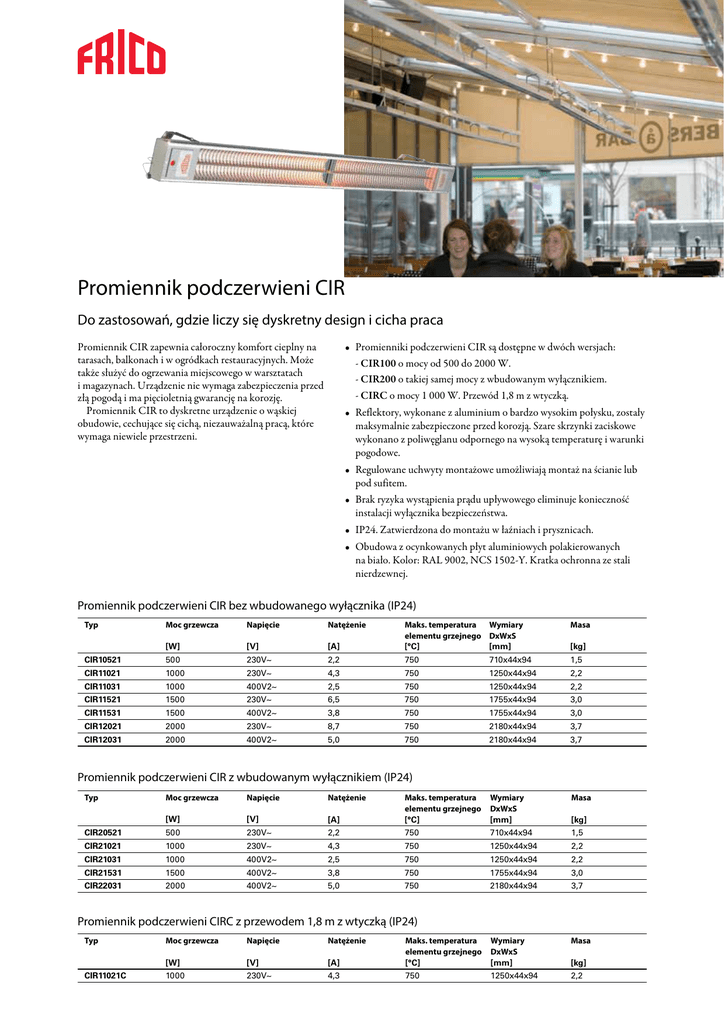 FRICO

BERS à BAR

Promiennik podczerwieni CIR

Do zastosowań, gdzie liczy się dyskretny design i cicha praca

Promiennik CIR zapewnia całoroczny komfort cieplny na tarasach, balkonach i w ogródkach restauracyjnych. Może także służyć do ogrzewania miejscowego w warsztatach i magazynach. Urządzenie nie wymaga zabezpieczenia przed złą pogodą i ma pięcioletnią gwarancję na korozję.
Promiennik CIR to dyskretne urządzenie o wąskiej obudowie, cechujące się cichą, niezauważalną pracą, które wymaga niewiele przestrzeni.

• Promienniki podczerwieni CIR są dostępne w dwóch wersjach:
- CIR100 o mocy od 500 do 2000 W.
- CIR200 o takiej samej mocy z wbudowanym wyłącznikiem.
- CIRC o mocy 1 000 W. Przewód 1,8 m z wtyczką.
• Reflektory, wykonane z aluminium o bardzo wysokim połysku, zostały maksymalnie zabezpieczone przed korozją. Szare skrzynki zaciskowe wykonano z poliwęglanu odpornego na wysoką temperaturę i warunki pogodowe.
• Regulowane uchwyty montażowe umożliwiają montaż na ścianie lub pod sufitem.
• Brak ryzyka wystąpienia prądu upływowego eliminuje konieczność instalacji wyłącznika bezpieczeństwa.
• IP24. Zatwierdzona do montażu w łaźniach i prysznicach.
• Obudowa z ocynkowanych płyt aluminiowych polakierowanych na biało. Kolor: RAL 9002, NCS 1502-Y. Kratka ochronna ze stali nierdzewnej.

Promiennik podczerwieni CIR bez wbudowanego wyłącznika (IP24)

| Typ | Moc grzewcza [W] | Napięcie [V] | Natężenie [A] | Maks. temperatura elementu grzejnego [°C] | Wymiary DxWxS [mm] | Masa [kg] |
|---|---|---|---|---|---|---|
| CIR10521 | 500 | 230V~ | 2,2 | 750 | 710x44x94 | 1,5 |
| CIR11021 | 1000 | 230V~ | 4,3 | 750 | 1250x44x94 | 2,2 |
| CIR11031 | 1000 | 400V2~ | 2,5 | 750 | 1250x44x94 | 2,2 |
| CIR11521 | 1500 | 230V~ | 6,5 | 750 | 1755x44x94 | 3,0 |
| CIR11531 | 1500 | 400V2~ | 3,8 | 750 | 1755x44x94 | 3,0 |
| CIR12021 | 2000 | 230V~ | 8,7 | 750 | 2180x44x94 | 3,7 |
| CIR12031 | 2000 | 400V2~ | 5,0 | 750 | 2180x44x94 | 3,7 |

Promiennik podczerwieni CIR z wbudowanym wyłącznikiem (IP24)

| Typ | Moc grzewcza [W] | Napięcie [V] | Natężenie [A] | Maks. temperatura elementu grzejnego [°C] | Wymiary DxWxS [mm] | Masa [kg] |
|---|---|---|---|---|---|---|
| CIR20521 | 500 | 230V~ | 2,2 | 750 | 710x44x94 | 1,5 |
| CIR21021 | 1000 | 230V~ | 4,3 | 750 | 1250x44x94 | 2,2 |
| CIR21031 | 1000 | 400V2~ | 2,5 | 750 | 1250x44x94 | 2,2 |
| CIR21531 | 1500 | 400V2~ | 3,8 | 750 | 1755x44x94 | 3,0 |
| CIR22031 | 2000 | 400V2~ | 5,0 | 750 | 2180x44x94 | 3,7 |

Promiennik podczerwieni CIRC z przewodem 1,8 m z wtyczką (IP24)

| Typ | Moc grzewcza [W] | Napięcie [V] | Natężenie [A] | Maks. temperatura elementu grzejnego [°C] | Wymiary DxWxS [mm] | Masa [kg] |
|---|---|---|---|---|---|---|
| CIR11021C | 1000 | 230V~ | 4,3 | 750 | 1250x44x94 | 2,2 |